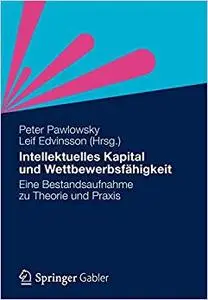 Peter Pawlowsky
Leif Edvinsson (Hrsg.)

Intellektuelles Kapital und Wettbewerbsfähigkeit

Eine Bestandsaufnahme zu Theorie und Praxis

Springer Gabler